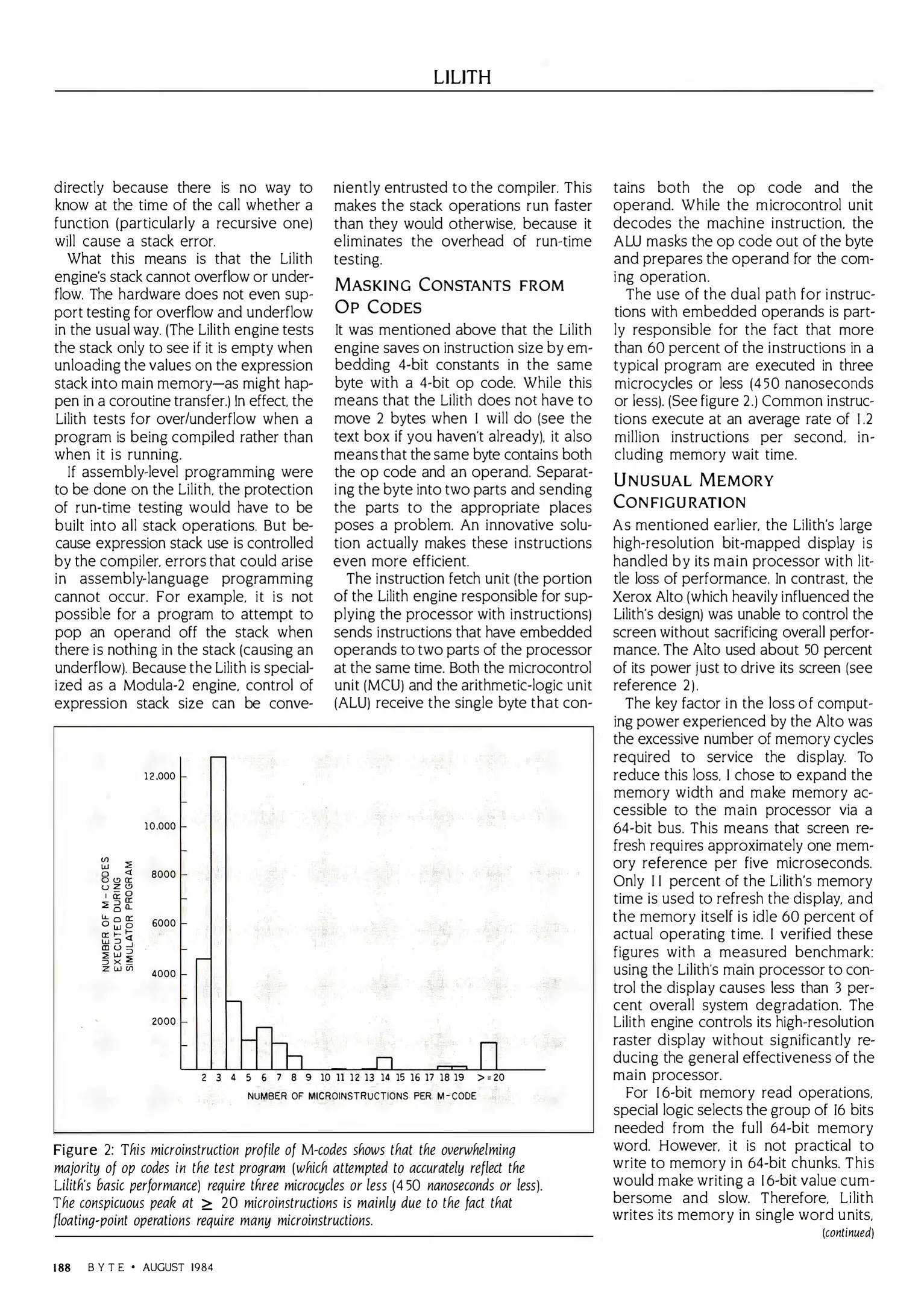 LILITH

directly because there is no way to know at the time of the call whether a function (particularly a recursive one) will cause a stack error.

What this means is that the Lilith engine's stack cannot overflow or underflow. The hardware does not even support testing for overflow and underflow in the usual way. (The Lilith engine tests the stack only to see if it is empty when unloading the values on the expression stack into main memory—as might happen in a coroutine transfer.) In effect, the Lilith tests for over/underflow when a program is being compiled rather than when it is running.

If assembly-level programming were to be done on the Lilith, the protection of run-time testing would have to be built into all stack operations. But because expression stack use is controlled by the compiler, errors that could arise in assembly-language programming cannot occur. For example, it is not possible for a program to attempt to pop an operand off the stack when there is nothing in the stack (causing an underflow). Because the Lilith is specialized as a Modula-2 engine, control of expression stack size can be conveniently entrusted to the compiler. This makes the stack operations run faster than they would otherwise, because it eliminates the overhead of run-time testing.

MASKING CONSTANTS FROM OP CODES

It was mentioned above that the Lilith engine saves on instruction size by embedding 4-bit constants in the same byte with a 4-bit op code. While this means that the Lilith does not have to move 2 bytes when 1 will do (see the text box if you haven't already), it also means that the same byte contains both the op code and an operand. Separating the byte into two parts and sending the parts to the appropriate places poses a problem. An innovative solution actually makes these instructions even more efficient.

The instruction fetch unit (the portion of the Lilith engine responsible for supplying the processor with instructions) sends instructions that have embedded operands to two parts of the processor at the same time. Both the microcontrol unit (MCU) and the arithmetic-logic unit (ALU) receive the single byte that contains both the op code and the operand. While the microcontrol unit decodes the machine instruction, the ALU masks the op code out of the byte and prepares the operand for the coming operation.

The use of the dual path for instructions with embedded operands is partly responsible for the fact that more than 60 percent of the instructions in a typical program are executed in three microcycles or less (450 nanoseconds or less). (See figure 2.) Common instructions execute at an average rate of 1.2 million instructions per second, including memory wait time.

UNUSUAL MEMORY CONFIGURATION

As mentioned earlier, the Lilith's large high-resolution bit-mapped display is handled by its main processor with little loss of performance. In contrast, the Xerox Alto (which heavily influenced the Lilith's design) was unable to control the screen without sacrificing overall performance. The Alto used about 50 percent of its power just to drive its screen (see reference 2).

The key factor in the loss of computing power experienced by the Alto was the excessive number of memory cycles required to service the display. To reduce this loss, I chose to expand the memory width and make memory accessible to the main processor via a 64-bit bus. This means that screen refresh requires approximately one memory reference per five microseconds. Only 11 percent of the Lilith's memory time is used to refresh the display, and the memory itself is idle 60 percent of actual operating time. I verified these figures with a measured benchmark: using the Lilith's main processor to control the display causes less than 3 percent overall system degradation. The Lilith engine controls its high-resolution raster display without significantly reducing the general effectiveness of the main processor.

For 16-bit memory read operations, special logic selects the group of 16 bits needed from the full 64-bit memory word. However, it is not practical to write to memory in 64-bit chunks. This would make writing a 16-bit value cumbersome and slow. Therefore, Lilith writes its memory in single word units,
(continued)

NUMBER OF M-CODES EXECUTED DURING SIMULATOR PROGRAM
12,000
10,000
8000
6000
4000
2000
2 3 4 5 6 7 8 9 10 11 12 13 14 15 16 17 18 19 >=20
NUMBER OF MICROINSTRUCTIONS PER M-CODE

Figure 2: This microinstruction profile of M-codes shows that the overwhelming majority of op codes in the test program (which attempted to accurately reflect the Lilith's basic performance) require three microcycles or less (450 nanoseconds or less). The conspicuous peak at $\geq$ 20 microinstructions is mainly due to the fact that floating-point operations require many microinstructions.

188 BYTE • AUGUST 1984